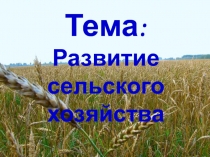 Тема:
Развитие сельского хозяйства